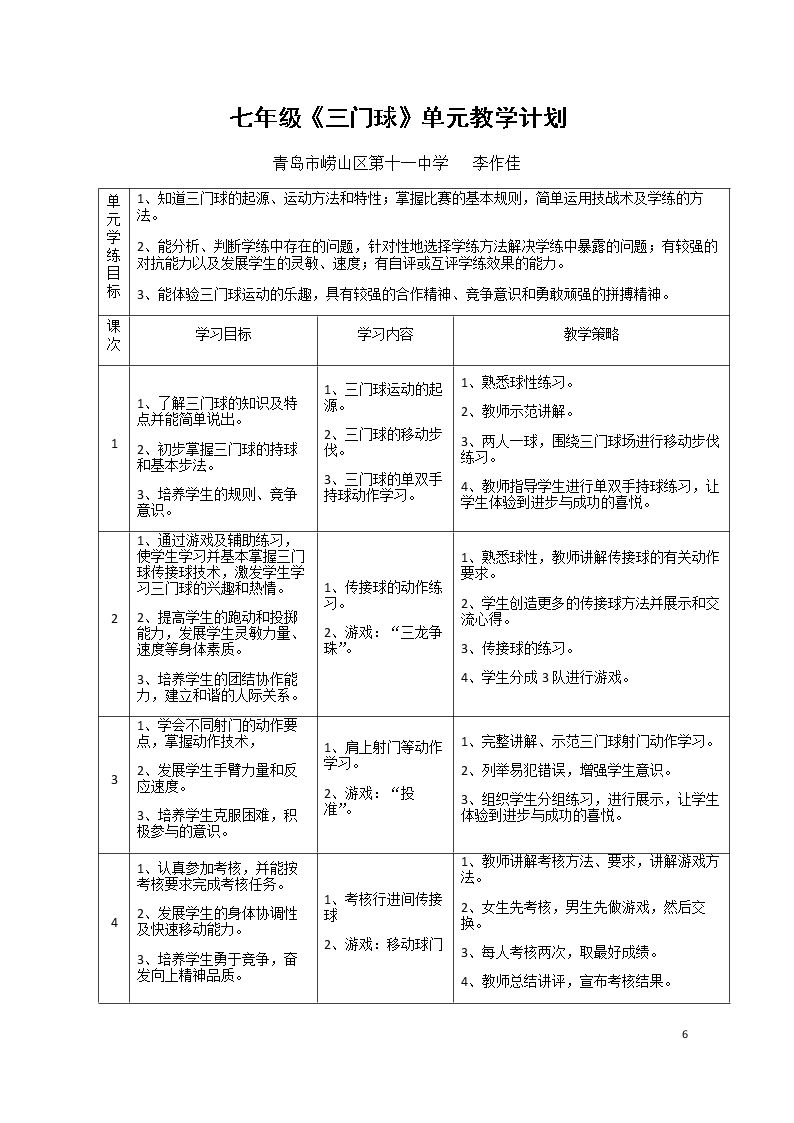 七年级《三门球》单元教学计划

青岛市崂山区第十一中学 李作佳

| 单元学练目标 | 1、知道三门球的起源、运动方法和特性；掌握比赛的基本规则，简单运用技战术及学练的方法。 2、能分析、判断学练中存在的问题，针对性地选择学练方法解决学练中暴露的问题；有较强的对抗能力以及发展学生的灵敏、速度；有自评或互评学练效果的能力。 3、能体验三门球运动的乐趣，具有较强的合作精神、竞争意识和勇敢顽强的拼搏精神。 | | |
|---|---|---|---|
| 课次 | 学习目标 | 学习内容 | 教学策略 |
| 1 | 1、了解三门球的知识及特点并能简单说出。 2、初步掌握三门球的持球和基本步法。 3、培养学生的规则、竞争意识。 | 1、三门球运动的起源。 2、三门球的移动步伐。 3、三门球的单双手持球动作学习。 | 1、熟悉球性练习。 2、教师示范讲解。 3、两人一球，围绕三门球场进行移动步伐练习。 4、教师指导学生进行单双手持球练习，让学生体验到进步与成功的喜悦。 |
| 2 | 1、通过游戏及辅助练习，使学生学习并基本掌握三门球传接球技术，激发学生学习三门球的兴趣和热情。 2、提高学生的跑动和投掷能力，发展学生灵敏力量、速度等身体素质。 3、培养学生的团结协作能力，建立和谐的人际关系。 | 1、传接球的动作练习。 2、游戏：“三龙争珠”。 | 1、熟悉球性，教师讲解传接球的有关动作要求。 2、学生创造更多的传接球方法并展示和交流心得。 3、传接球的练习。 4、学生分成3队进行游戏。 |
| 3 | 1、学会不同射门的动作要点，掌握动作技术， 2、发展学生手臂力量和反应速度。 3、培养学生克服困难，积极参与的意识。 | 1、肩上射门等动作学习。 2、游戏：“投准”。 | 1、完整讲解、示范三门球射门动作学习。 2、列举易犯错误，增强学生意识。 3、组织学生分组练习，进行展示，让学生体验到进步与成功的喜悦。 |
| 4 | 1、认真参加考核，并能按考核要求完成考核任务。 2、发展学生的身体协调性及快速移动能力。 3、培养学生勇于竞争，奋发向上精神品质。 | 1、考核行进间传接球 2、游戏：移动球门 | 1、教师讲解考核方法、要求，讲解游戏方法。 2、女生先考核，男生先做游戏，然后交换。 3、每人考核两次，取最好成绩。 4、教师总结讲评，宣布考核结果。 |

6